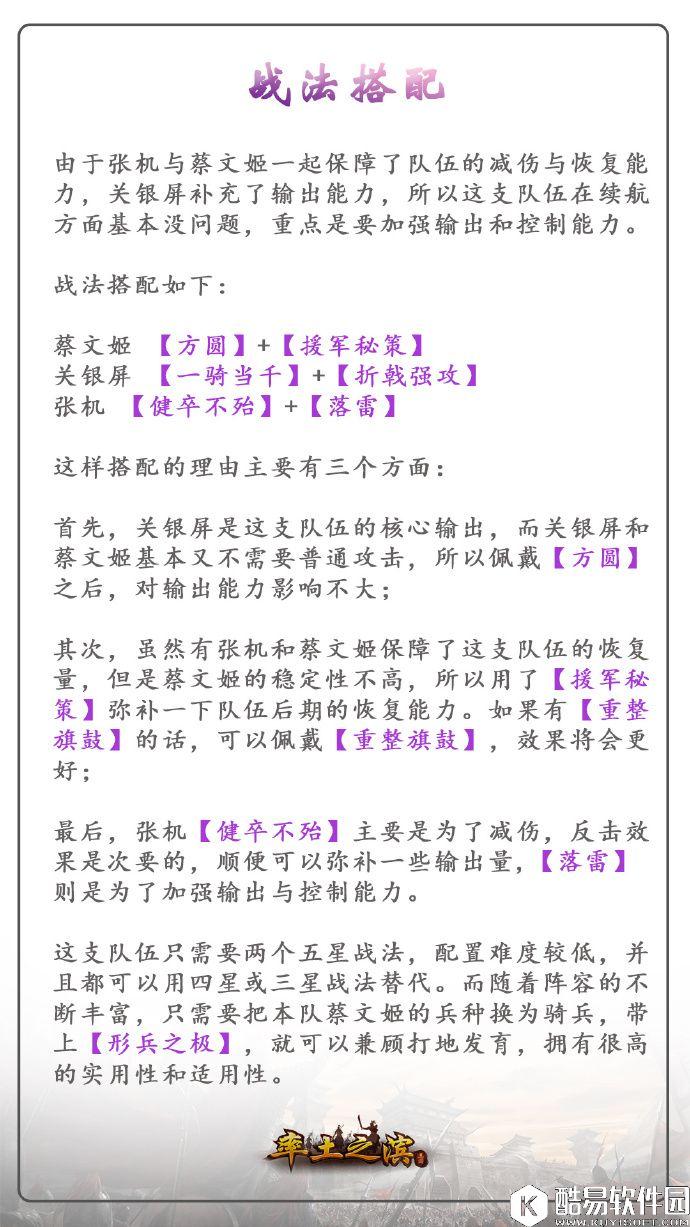 战法搭配

由于张机与蔡文姬一起保障了队伍的减伤与恢复能力，关银屏补充了输出能力，所以这支队伍在续航方面基本没问题，重点是要加强输出和控制能力。

战法搭配如下：

蔡文姬 【方圆】+【援军秘策】
关银屏 【一骑当千】+【折戟强攻】
张机 【健卒不殆】+【落雷】

这样搭配的理由主要有三个方面：

首先，关银屏是这支队伍的核心输出，而关银屏和蔡文姬基本又不需要普通攻击，所以佩戴【方圆】之后，对输出能力影响不大；

其次，虽然有张机和蔡文姬保障了这支队伍的恢复量，但是蔡文姬的稳定性不高，所以用了【援军秘策】弥补一下队伍后期的恢复能力。如果有【重整旗鼓】的话，可以佩戴【重整旗鼓】，效果将会更好；

最后，张机【健卒不殆】主要是为了减伤，反击效果是次要的，顺便可以弥补一些输出量，【落雷】则是为了加强输出与控制能力。

这支队伍只需要两个五星战法，配置难度较低，并且都可以用四星或三星战法替代。而随着阵容的不断丰富，只需要把本队蔡文姬的兵种换为骑兵，带上【形兵之极】，就可以兼顾打地发育，拥有很高的实用性和适用性。

率土之滨

酷易软件园
WWW.KUYISOFT.COM